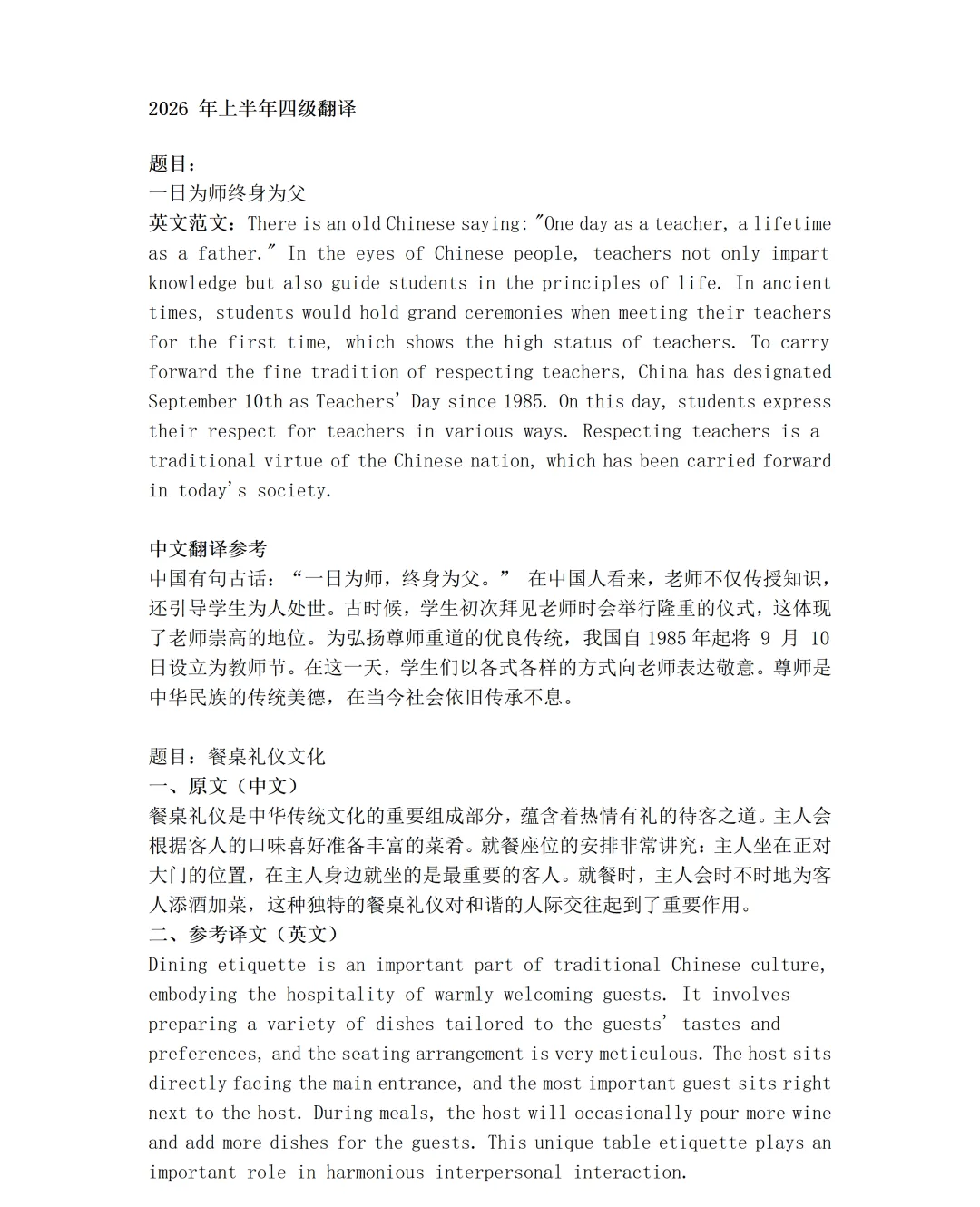 2026年上半年四级翻译

题目：
一日为师终身为父
英文范文：There is an old Chinese saying: "One day as a teacher, a lifetime as a father." In the eyes of Chinese people, teachers not only impart knowledge but also guide students in the principles of life. In ancient times, students would hold grand ceremonies when meeting their teachers for the first time, which shows the high status of teachers. To carry forward the fine tradition of respecting teachers, China has designated September 10th as Teachers' Day since 1985. On this day, students express their respect for teachers in various ways. Respecting teachers is a traditional virtue of the Chinese nation, which has been carried forward in today's society.

中文翻译参考
中国有句古话：“一日为师，终身为父。” 在中国人看来，老师不仅传授知识，还引导学生为人处世。古时候，学生初次拜见老师时会举行隆重的仪式，这体现了老师崇高的地位。为弘扬尊师重道的优良传统，我国自1985年起将9月10日设立为教师节。在这一天，学生们以各式各样的方式向老师表达敬意。尊师是中华民族的传统美德，在当今社会依旧传承不息。

题目：餐桌礼仪文化
一、原文（中文）
餐桌礼仪是中华传统文化的重要组成部分，蕴含着热情有礼的待客之道。主人会根据客人的口味喜好准备丰富的菜肴。就餐座位的安排非常讲究：主人坐在正对大门的位置，在主人身边就坐的是最重要的客人。就餐时，主人会时不时地为客人添酒加菜，这种独特的餐桌礼仪对和谐的人际交往起到了重要作用。
二、参考译文（英文）
Dining etiquette is an important part of traditional Chinese culture, embodying the hospitality of warmly welcoming guests. It involves preparing a variety of dishes tailored to the guests' tastes and preferences, and the seating arrangement is very meticulous. The host sits directly facing the main entrance, and the most important guest sits right next to the host. During meals, the host will occasionally pour more wine and add more dishes for the guests. This unique table etiquette plays an important role in harmonious interpersonal interaction.